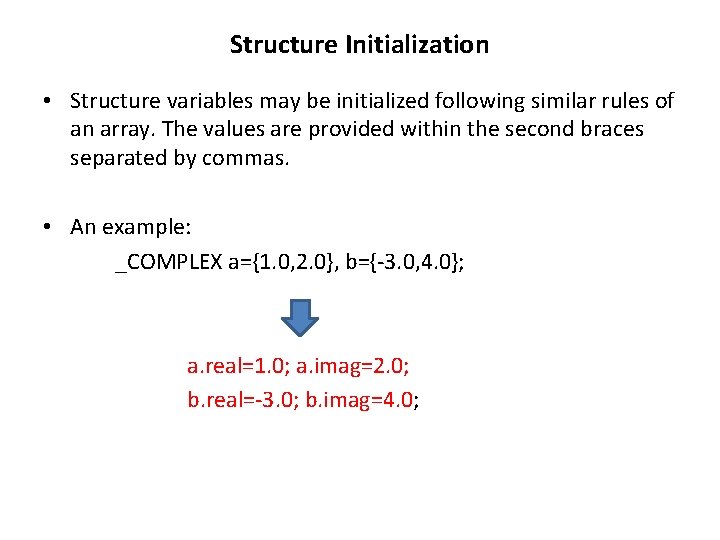 Structure Initialization

• Structure variables may be initialized following similar rules of an array. The values are provided within the second braces separated by commas.

• An example:
_COMPLEX a={1.0,2.0}, b={-3.0,4.0};

a.real=1.0; a.imag=2.0;
b.real=-3.0; b.imag=4.0;